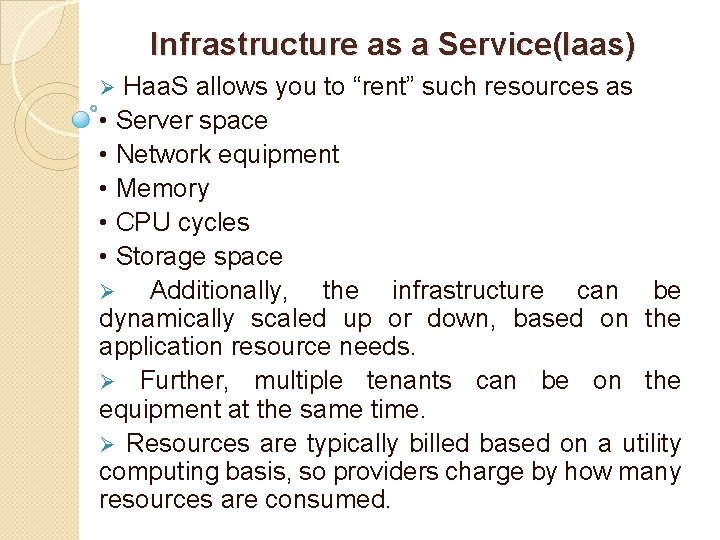 Infrastructure as a Service(Iaas)

➢ HaaS allows you to “rent” such resources as
• Server space
• Network equipment
• Memory
• CPU cycles
• Storage space

➢ Additionally, the infrastructure can be dynamically scaled up or down, based on the application resource needs.

➢ Further, multiple tenants can be on the equipment at the same time.

➢ Resources are typically billed based on a utility computing basis, so providers charge by how many resources are consumed.